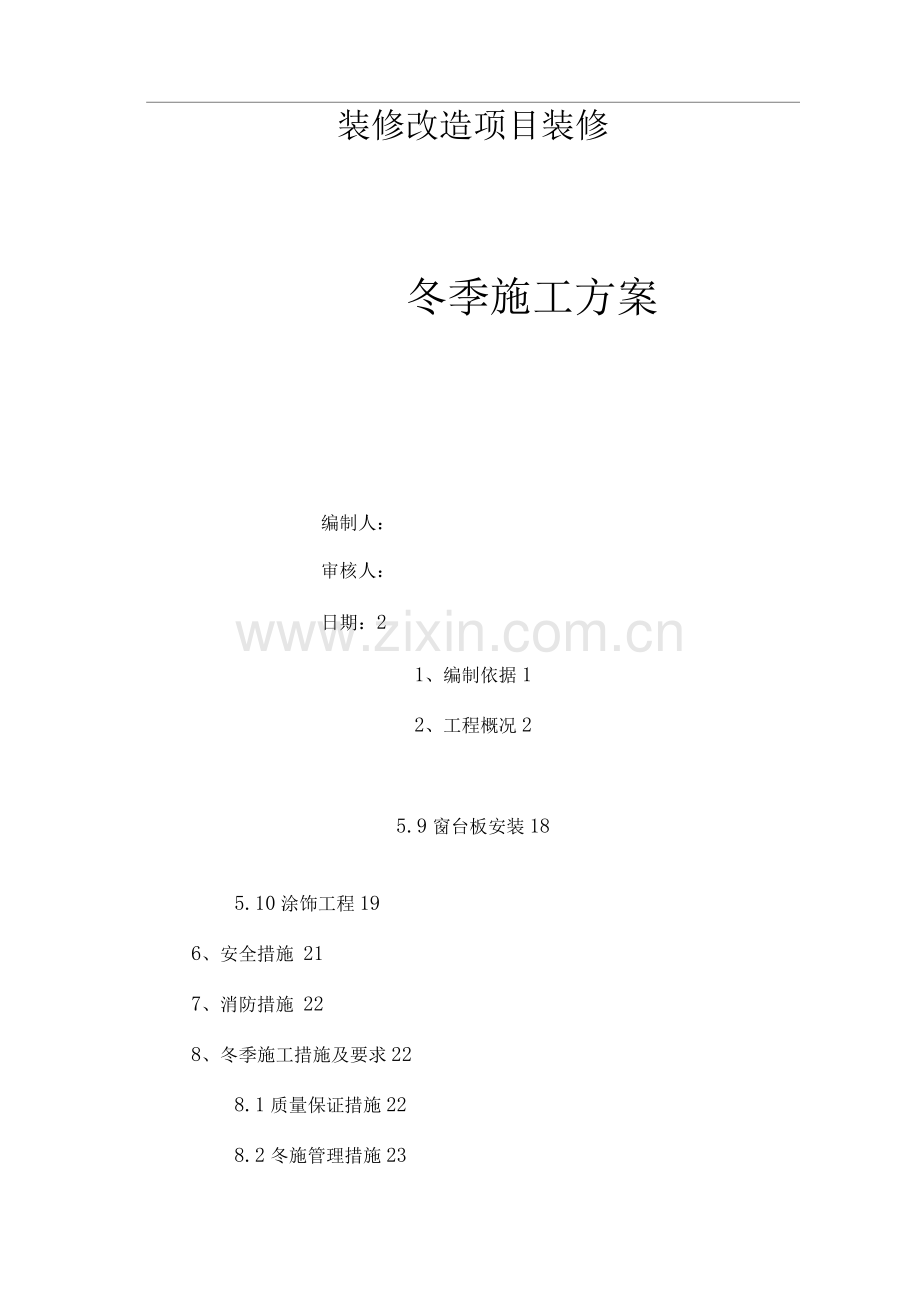 装修改造项目装修

冬季施工方案

编制人：

审核人：

日期：2

1、编制依据1

2、工程概况2

5.9窗台板安装18

5.10涂饰工程19

6、安全措施 21

7、消防措施 22

8、冬季施工措施及要求22

8.1质量保证措施22

8.2冬施管理措施23

www.zixin.com.cn